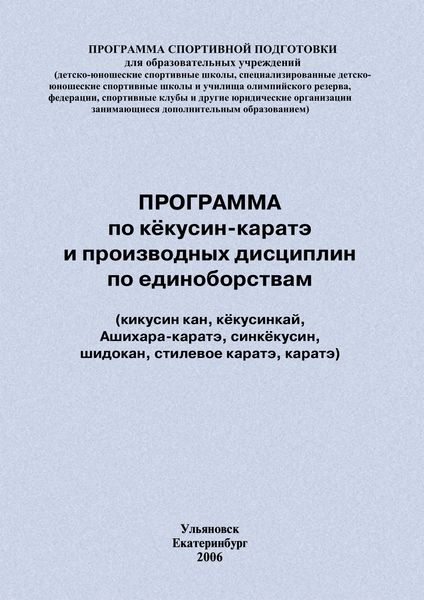 ПРОГРАММА СПОРТИВНОЙ ПОДГОТОВКИ
для образовательных учреждений
(детско-юношеские спортивные школы, специализированные детско-юношеские спортивные школы и училища олимпийского резерва, федерации, спортивные клубы и другие юридические организации занимающиеся дополнительным образованием)

ПРОГРАММА
по кёкусин-каратэ
и производных дисциплин
по единоборствам

(кикусин кан, кёкусинкай,
Ашихара-каратэ, синкёкусин,
шидокан, стилевое каратэ, каратэ)

Ульяновск
Екатеринбург
2006